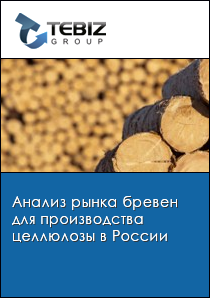 TEBIZ
GROUP

Анализ рынка бревен для производства целлюлозы в России